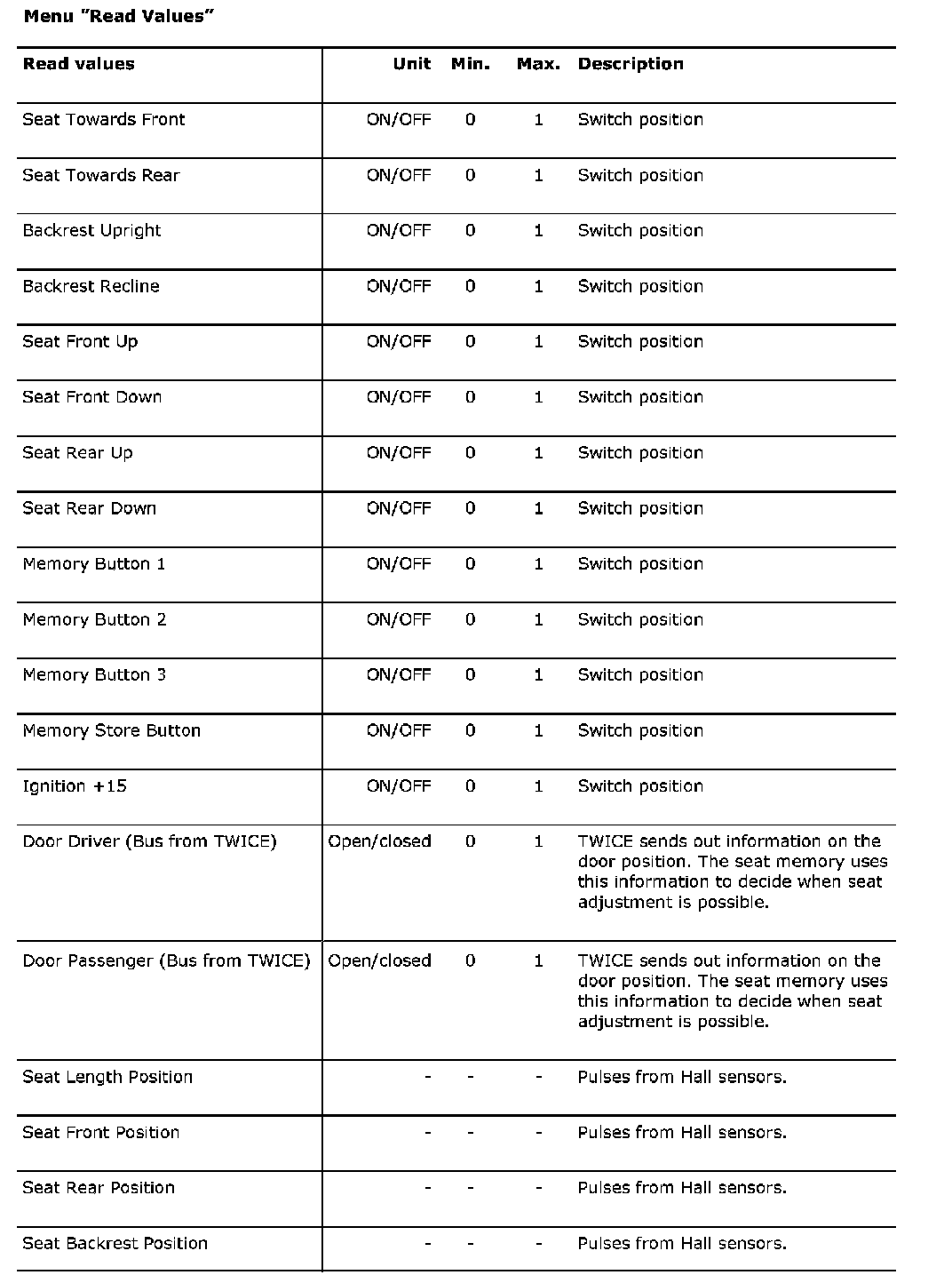 Menu "Read Values"

| Read values | Unit | Min. | Max. | Description |
|---|---|---|---|---|
| Seat Towards Front | ON/OFF | 0 | 1 | Switch position |
| Seat Towards Rear | ON/OFF | 0 | 1 | Switch position |
| Backrest Upright | ON/OFF | 0 | 1 | Switch position |
| Backrest Recline | ON/OFF | 0 | 1 | Switch position |
| Seat Front Up | ON/OFF | 0 | 1 | Switch position |
| Seat Front Down | ON/OFF | 0 | 1 | Switch position |
| Seat Rear Up | ON/OFF | 0 | 1 | Switch position |
| Seat Rear Down | ON/OFF | 0 | 1 | Switch position |
| Memory Button 1 | ON/OFF | 0 | 1 | Switch position |
| Memory Button 2 | ON/OFF | 0 | 1 | Switch position |
| Memory Button 3 | ON/OFF | 0 | 1 | Switch position |
| Memory Store Button | ON/OFF | 0 | 1 | Switch position |
| Ignition +15 | ON/OFF | 0 | 1 | Switch position |
| Door Driver (Bus from TWICE) | Open/closed | 0 | 1 | TWICE sends out information on the door position. The seat memory uses this information to decide when seat adjustment is possible. |
| Door Passenger (Bus from TWICE) | Open/closed | 0 | 1 | TWICE sends out information on the door position. The seat memory uses this information to decide when seat adjustment is possible. |
| Seat Length Position | - | - | - | Pulses from Hall sensors. |
| Seat Front Position | - | - | - | Pulses from Hall sensors. |
| Seat Rear Position | - | - | - | Pulses from Hall sensors. |
| Seat Backrest Position | - | - | - | Pulses from Hall sensors. |